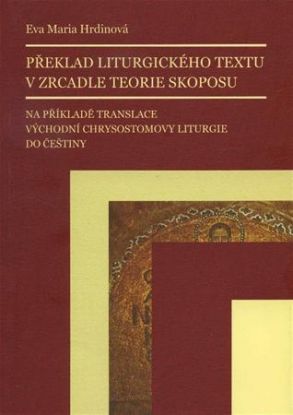 Eva Maria Hrdinová

PŘEKLAD LITURGICKÉHO TEXTU V ZRCADLE TEORIE SKOPOSU

NA PŘÍKLADĚ TRANSLACE VÝCHODNÍ CHRYSOSTOMOVY LITURGIE DO ČEŠTINY